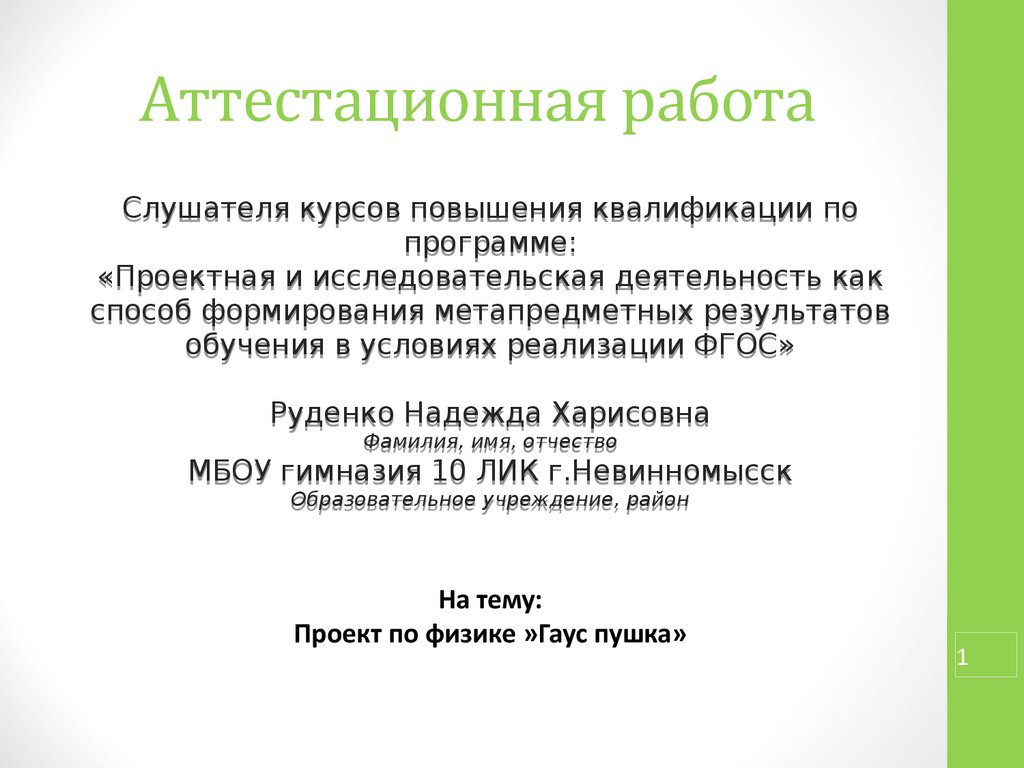 Аттестационная работа

Слушателя курсов повышения квалификации по программе:
«Проектная и исследовательская деятельность как способ формирования метапредметных результатов обучения в условиях реализации ФГОС»

Руденко Надежда Харисовна
Фамилия, имя, отчество
МБОУ гимназия 10 ЛИК г.Невинномысск
Образовательное учреждение, район

На тему:
Проект по физике »Гаус пушка»

1